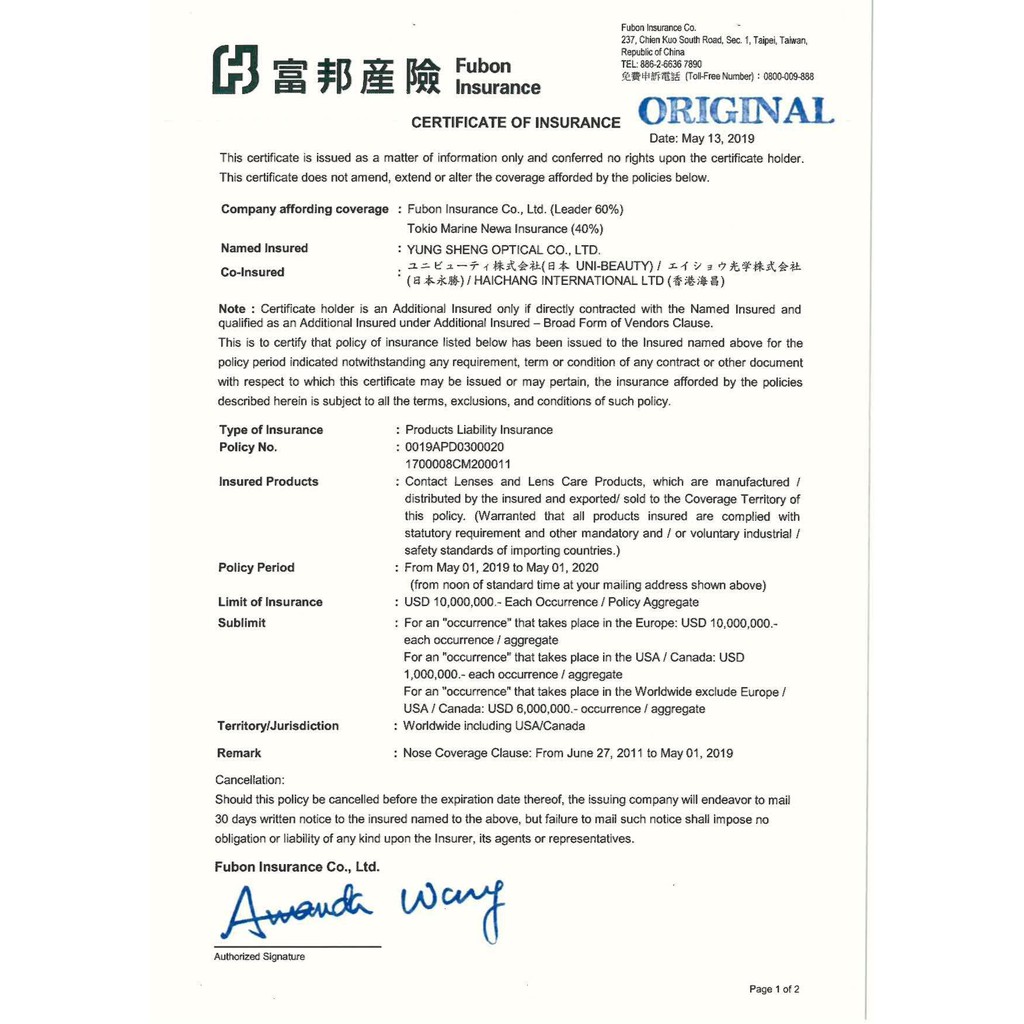 富邦產險 Fubon Insurance

Fubon Insurance Co.
237, Chien Kuo South Road, Sec. 1, Taipei, Taiwan, Republic of China
TEL: 886-2-6636 7890
免費申訴電話 (Toll-Free Number)：0800-009-888

CERTIFICATE OF INSURANCE

ORIGINAL

Date: May 13, 2019

This certificate is issued as a matter of information only and conferred no rights upon the certificate holder. This certificate does not amend, extend or alter the coverage afforded by the policies below.

Company affording coverage : Fubon Insurance Co., Ltd. (Leader 60%)
Tokio Marine Newa Insurance (40%)
Named Insured : YUNG SHENG OPTICAL CO., LTD.
Co-Insured : ユニビューティ株式会社(日本 UNI-BEAUTY) / エイショウ光学株式会社 (日本永勝) / HAICHANG INTERNATIONAL LTD (香港海昌)

Note : Certificate holder is an Additional Insured only if directly contracted with the Named Insured and qualified as an Additional Insured under Additional Insured – Broad Form of Vendors Clause.
This is to certify that policy of insurance listed below has been issued to the Insured named above for the policy period indicated notwithstanding any requirement, term or condition of any contract or other document with respect to which this certificate may be issued or may pertain, the insurance afforded by the policies described herein is subject to all the terms, exclusions, and conditions of such policy.

Type of Insurance : Products Liability Insurance
Policy No. : 0019APD0300020
1700008CM200011
Insured Products : Contact Lenses and Lens Care Products, which are manufactured / distributed by the insured and exported/ sold to the Coverage Territory of this policy. (Warranted that all products insured are complied with statutory requirement and other mandatory and / or voluntary industrial / safety standards of importing countries.)
Policy Period : From May 01, 2019 to May 01, 2020
(from noon of standard time at your mailing address shown above)
Limit of Insurance : USD 10,000,000.- Each Occurrence / Policy Aggregate
Sublimit : For an "occurrence" that takes place in the Europe: USD 10,000,000.- each occurrence / aggregate
For an "occurrence" that takes place in the USA / Canada: USD 1,000,000.- each occurrence / aggregate
For an "occurrence" that takes place in the Worldwide exclude Europe / USA / Canada: USD 6,000,000.- occurrence / aggregate
Territory/Jurisdiction : Worldwide including USA/Canada
Remark : Nose Coverage Clause: From June 27, 2011 to May 01, 2019

Cancellation:
Should this policy be cancelled before the expiration date thereof, the issuing company will endeavor to mail 30 days written notice to the insured named to the above, but failure to mail such notice shall impose no obligation or liability of any kind upon the Insurer, its agents or representatives.

Fubon Insurance Co., Ltd.

Amanda Wang

Authorized Signature

Page 1 of 2